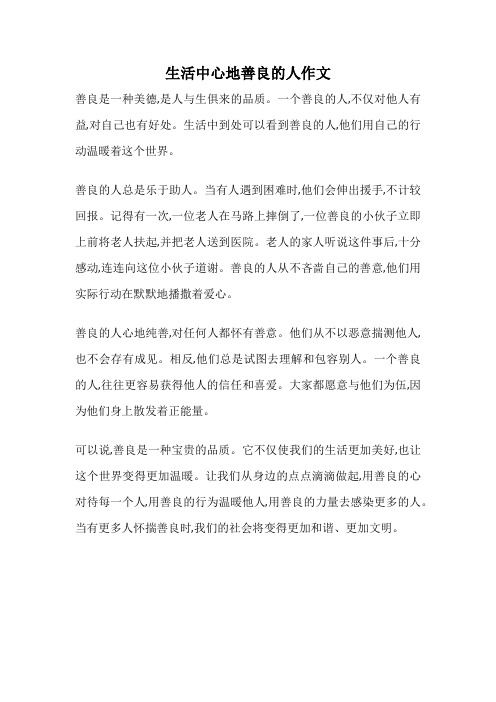 生活中心地善良的人作文

善良是一种美德,是人与生俱来的品质。一个善良的人,不仅对他人有益,对自己也有好处。生活中到处可以看到善良的人,他们用自己的行动温暖着这个世界。

善良的人总是乐于助人。当有人遇到困难时,他们会伸出援手,不计较回报。记得有一次,一位老人在马路上摔倒了,一位善良的小伙子立即上前将老人扶起,并把老人送到医院。老人的家人听说这件事后,十分感动,连连向这位小伙子道谢。善良的人从不吝啬自己的善意,他们用实际行动在默默地播撒着爱心。

善良的人心地纯善,对任何人都怀有善意。他们从不以恶意揣测他人,也不会存有成见。相反,他们总是试图去理解和包容别人。一个善良的人,往往更容易获得他人的信任和喜爱。大家都愿意与他们为伍,因为他们身上散发着正能量。

可以说,善良是一种宝贵的品质。它不仅使我们的生活更加美好,也让这个世界变得更加温暖。让我们从身边的点点滴滴做起,用善良的心对待每一个人,用善良的行为温暖他人,用善良的力量去感染更多的人。当有更多人怀揣善良时,我们的社会将变得更加和谐、更加文明。